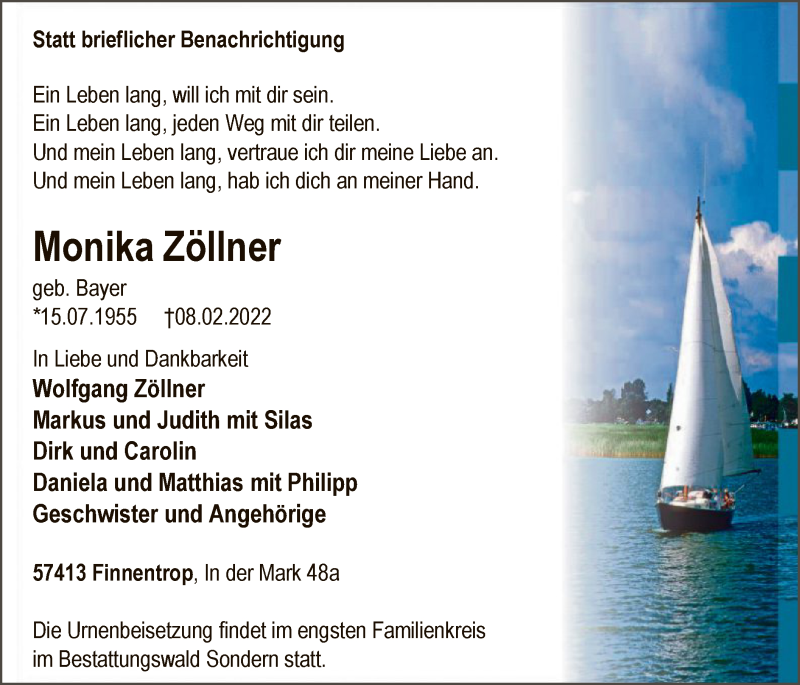 Statt brieflicher Benachrichtigung

Ein Leben lang, will ich mit dir sein.
Ein Leben lang, jeden Weg mit dir teilen.
Und mein Leben lang, vertraue ich dir meine Liebe an.
Und mein Leben lang, hab ich dich an meiner Hand.

Monika Zöllner

geb. Bayer
*15.07.1955 †08.02.2022

In Liebe und Dankbarkeit
Wolfgang Zöllner
Markus und Judith mit Silas
Dirk und Carolin
Daniela und Matthias mit Philipp
Geschwister und Angehörige

57413 Finnentrop, In der Mark 48a

Die Urnenbeisetzung findet im engsten Familienkreis im Bestattungswald Sondern statt.